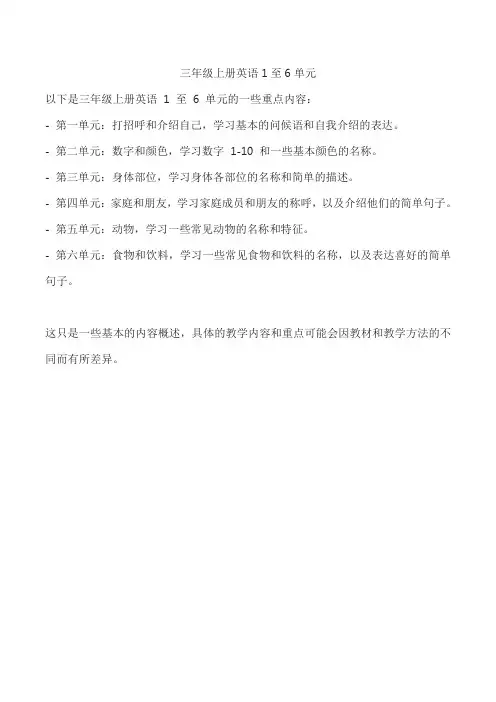 三年级上册英语 1 至 6 单元

以下是三年级上册英语 1 至 6 单元的一些重点内容：

- 第一单元：打招呼和介绍自己，学习基本的问候语和自我介绍的表达。

- 第二单元：数字和颜色，学习数字 1-10 和一些基本颜色的名称。

- 第三单元：身体部位，学习身体各部位的名称和简单的描述。

- 第四单元：家庭和朋友，学习家庭成员和朋友的称呼，以及介绍他们的简单句子。

- 第五单元：动物，学习一些常见动物的名称和特征。

- 第六单元：食物和饮料，学习一些常见食物和饮料的名称，以及表达喜好的简单句子。

这只是一些基本的内容概述，具体的教学内容和重点可能会因教材和教学方法的不同而有所差异。